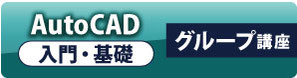 AutoCAD
入門・基礎
グループ講座